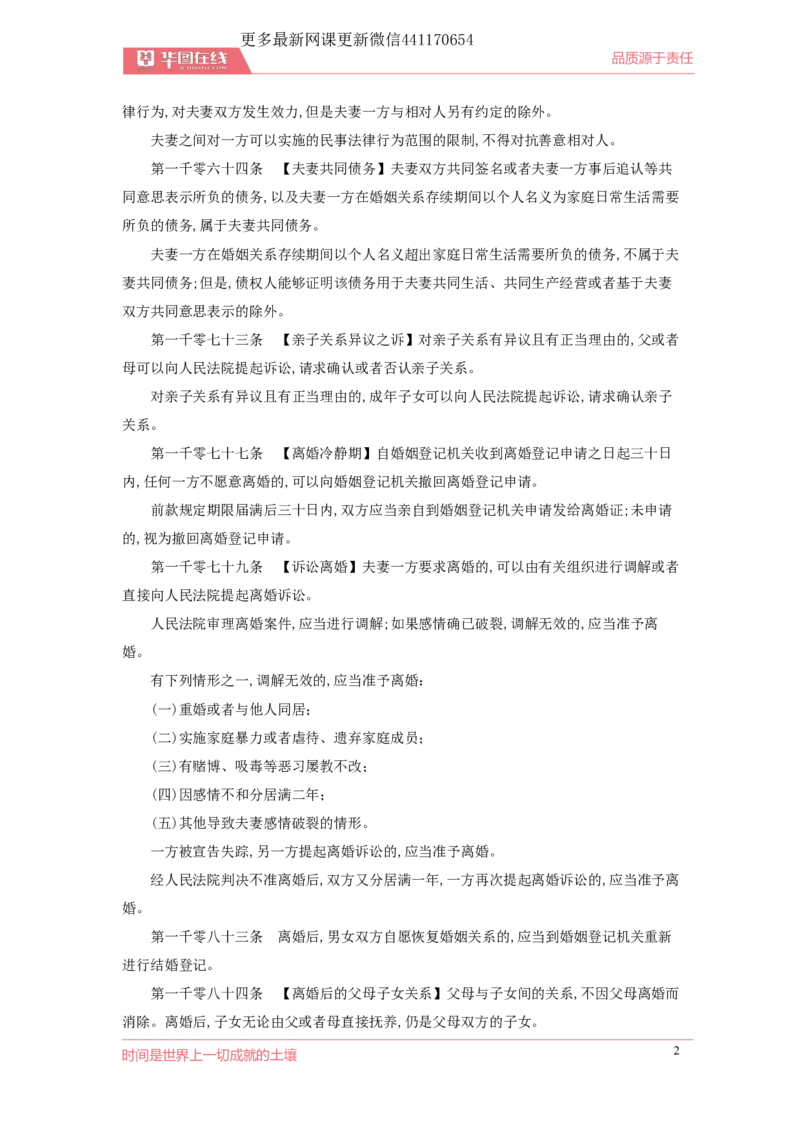 更多最新网课更新微信441170654

华图在线

品质源于责任

律行为,对夫妻双方发生效力,但是夫妻一方与相对人另有约定的除外。

夫妻之间对一方可以实施的民事法律行为范围的限制,不得对抗善意相对人。

第一千零六十四条 【夫妻共同债务】夫妻双方共同签名或者夫妻一方事后追认等共同意思表示所负的债务,以及夫妻一方在婚姻关系存续期间以个人名义为家庭日常生活需要所负的债务,属于夫妻共同债务。

夫妻一方在婚姻关系存续期间以个人名义超出家庭日常生活需要所负的债务,不属于夫妻共同债务;但是,债权人能够证明该债务用于夫妻共同生活、共同生产经营或者基于夫妻双方共同意思表示的除外。

第一千零七十三条 【亲子关系异议之诉】对亲子关系有异议且有正当理由的,父或者母可以向人民法院提起诉讼,请求确认或者否认亲子关系。

对亲子关系有异议且有正当理由的,成年子女可以向人民法院提起诉讼,请求确认亲子关系。

第一千零七十七条 【离婚冷静期】自婚姻登记机关收到离婚登记申请之日起三十日内,任何一方不愿意离婚的,可以向婚姻登记机关撤回离婚登记申请。

前款规定期限届满后三十日内,双方应当亲自到婚姻登记机关申请发给离婚证;未申请的,视为撤回离婚登记申请。

第一千零七十九条 【诉讼离婚】夫妻一方要求离婚的,可以由有关组织进行调解或者直接向人民法院提起离婚诉讼。

人民法院审理离婚案件,应当进行调解;如果感情确已破裂,调解无效的,应当准予离婚。

有下列情形之一,调解无效的,应当准予离婚:

(一)重婚或者与他人同居;

(二)实施家庭暴力或者虐待、遗弃家庭成员;

(三)有赌博、吸毒等恶习屡教不改;

(四)因感情不和分居满二年;

(五)其他导致夫妻感情破裂的情形。

一方被宣告失踪,另一方提起离婚诉讼的,应当准予离婚。

经人民法院判决不准离婚后,双方又分居满一年,一方再次提起离婚诉讼的,应当准予离婚。

第一千零八十三条 离婚后,男女双方自愿恢复婚姻关系的,应当到婚姻登记机关重新进行结婚登记。

第一千零八十四条 【离婚后的父母子女关系】父母与子女间的关系,不因父母离婚而消除。离婚后,子女无论由父或者母直接抚养,仍是父母双方的子女。

时间是世界上一切成就的土壤

2